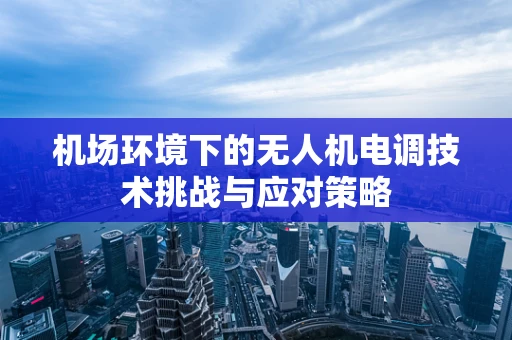 机场环境下的无人机电调技术挑战与应对策略